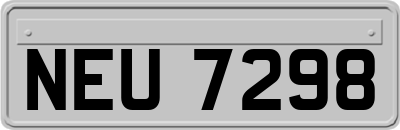 NEU 7298